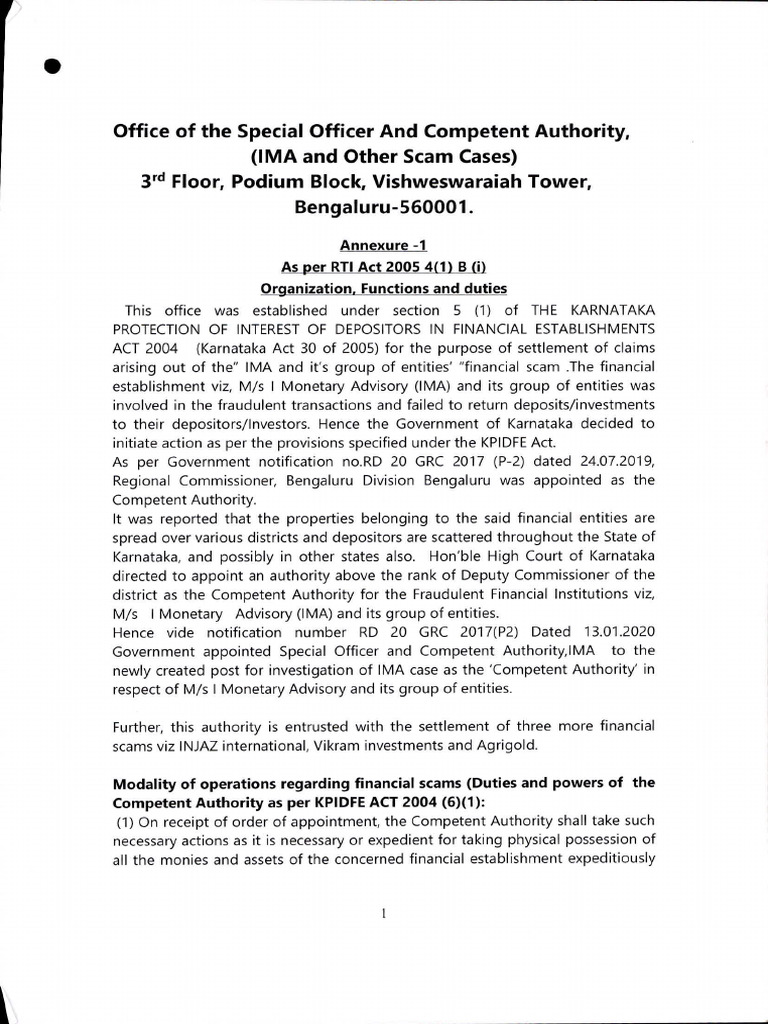 Office of the Special Officer And Competent Authority, (IMA and Other Scam Cases)
3$^{rd}$ Floor, Podium Block, Vishweswaraiah Tower, Bengaluru-560001.

Annexure -1
As per RTI Act 2005 4(1) B (i)
Organization, Functions and duties

This office was established under section 5 (1) of THE KARNATAKA PROTECTION OF INTEREST OF DEPOSITORS IN FINANCIAL ESTABLISHMENTS ACT 2004 (Karnataka Act 30 of 2005) for the purpose of settlement of claims arising out of the" IMA and it's group of entities' "financial scam .The financial establishment viz, M/s I Monetary Advisory (IMA) and its group of entities was involved in the fraudulent transactions and failed to return deposits/investments to their depositors/Investors. Hence the Government of Karnataka decided to initiate action as per the provisions specified under the KPIDFE Act.
As per Government notification no.RD 20 GRC 2017 (P-2) dated 24.07.2019, Regional Commissioner, Bengaluru Division Bengaluru was appointed as the Competent Authority.
It was reported that the properties belonging to the said financial entities are spread over various districts and depositors are scattered throughout the State of Karnataka, and possibly in other states also. Hon'ble High Court of Karnataka directed to appoint an authority above the rank of Deputy Commissioner of the district as the Competent Authority for the Fraudulent Financial Institutions viz, M/s I Monetary Advisory (IMA) and its group of entities.
Hence vide notification number RD 20 GRC 2017(P2) Dated 13.01.2020 Government appointed Special Officer and Competent Authority,IMA to the newly created post for investigation of IMA case as the 'Competent Authority' in respect of M/s I Monetary Advisory and its group of entities.

Further, this authority is entrusted with the settlement of three more financial scams viz INJAZ international, Vikram investments and Agrigold.

Modality of operations regarding financial scams (Duties and powers of the Competent Authority as per KPIDFE ACT 2004 (6)(1):
(1) On receipt of order of appointment, the Competent Authority shall take such necessary actions as it is necessary or expedient for taking physical possession of all the monies and assets of the concerned financial establishment expeditiously

1